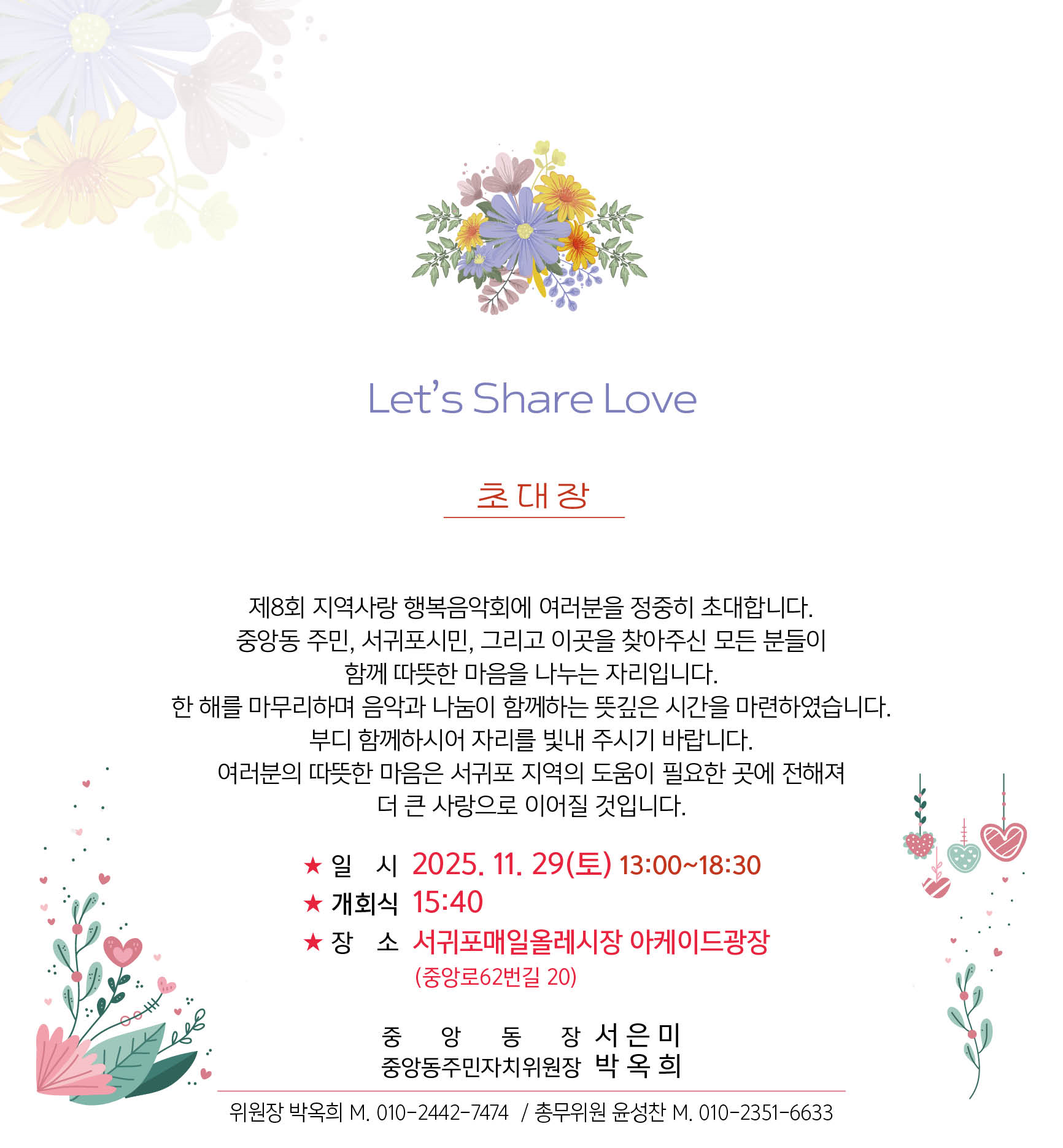 Let's Share Love

초대장

제8회 지역사랑 행복음악회에 여러분을 정중히 초대합니다. 중앙동 주민, 서귀포시민, 그리고 이곳을 찾아주신 모든 분들이 함께 따뜻한 마음을 나누는 자리입니다. 한 해를 마무리하며 음악과 나눔이 함께하는 뜻깊은 시간을 마련하였습니다. 부디 함께하시어 자리를 빛내 주시기 바랍니다. 여러분의 따뜻한 마음은 서귀포 지역의 도움이 필요한 곳에 전해져 더 큰 사랑으로 이어질 것입니다.

★ 일 시 2025. 11. 29(토) 13:00~18:30
★ 개회식 15:40
★ 장 소 서귀포매일올레시장 아케이드광장
(중앙로62번길 20)

중 앙 동 장 서 은 미
중앙동주민자치위원장 박 옥 희

위원장 박옥희 M. 010-2442-7474 / 총무위원 윤성찬 M. 010-2351-6633